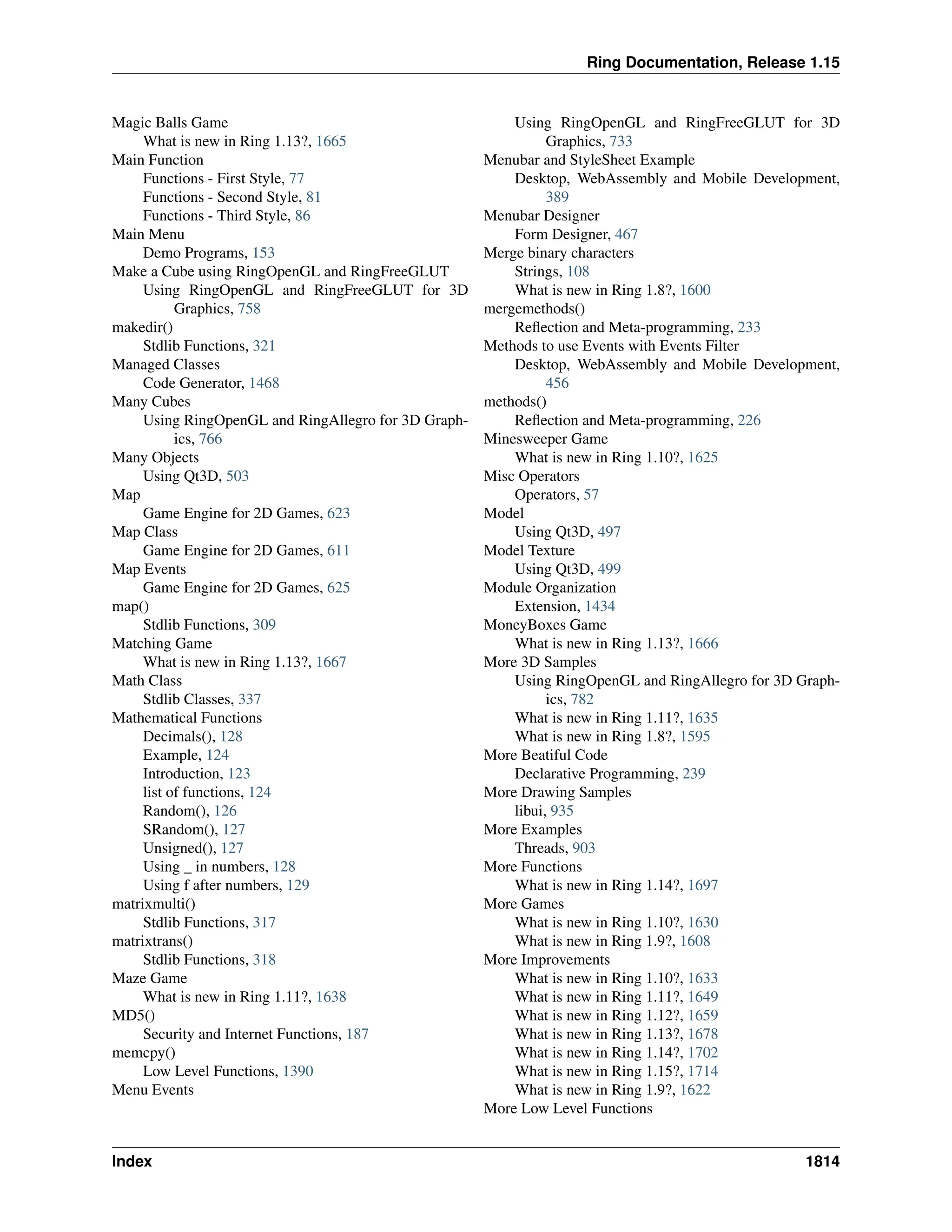 Ring Documentation, Release 1.15

Magic Balls Game
What is new in Ring 1.13?, 1665
Main Function
Functions - First Style, 77
Functions - Second Style, 81
Functions - Third Style, 86
Main Menu
Demo Programs, 153
Make a Cube using RingOpenGL and RingFreeGLUT
Using RingOpenGL and RingFreeGLUT for 3D Graphics, 758
makedir()
Stdlib Functions, 321
Managed Classes
Code Generator, 1468
Many Cubes
Using RingOpenGL and RingAllegro for 3D Graphics, 766
Many Objects
Using Qt3D, 503
Map
Game Engine for 2D Games, 623
Map Class
Game Engine for 2D Games, 611
Map Events
Game Engine for 2D Games, 625
map()
Stdlib Functions, 309
Matching Game
What is new in Ring 1.13?, 1667
Math Class
Stdlib Classes, 337
Mathematical Functions
Decimals(), 128
Example, 124
Introduction, 123
list of functions, 124
Random(), 126
SRandom(), 127
Unsigned(), 127
Using _ in numbers, 128
Using f after numbers, 129
matrixmulti()
Stdlib Functions, 317
matrixtrans()
Stdlib Functions, 318
Maze Game
What is new in Ring 1.11?, 1638
MD5()
Security and Internet Functions, 187
memcpy()
Low Level Functions, 1390
Menu Events
Using RingOpenGL and RingFreeGLUT for 3D Graphics, 733
Menubar and StyleSheet Example
Desktop, WebAssembly and Mobile Development, 389
Menubar Designer
Form Designer, 467
Merge binary characters
Strings, 108
What is new in Ring 1.8?, 1600
mergemethods()
Reflection and Meta-programming, 233
Methods to use Events with Events Filter
Desktop, WebAssembly and Mobile Development, 456
methods()
Reflection and Meta-programming, 226
Minesweeper Game
What is new in Ring 1.10?, 1625
Misc Operators
Operators, 57
Model
Using Qt3D, 497
Model Texture
Using Qt3D, 499
Module Organization
Extension, 1434
MoneyBoxes Game
What is new in Ring 1.13?, 1666
More 3D Samples
Using RingOpenGL and RingAllegro for 3D Graphics, 782
What is new in Ring 1.11?, 1635
What is new in Ring 1.8?, 1595
More Beatiful Code
Declarative Programming, 239
More Drawing Samples
libui, 935
More Examples
Threads, 903
More Functions
What is new in Ring 1.14?, 1697
More Games
What is new in Ring 1.10?, 1630
What is new in Ring 1.9?, 1608
More Improvements
What is new in Ring 1.10?, 1633
What is new in Ring 1.11?, 1649
What is new in Ring 1.12?, 1659
What is new in Ring 1.13?, 1678
What is new in Ring 1.14?, 1702
What is new in Ring 1.15?, 1714
What is new in Ring 1.9?, 1622
More Low Level Functions

Index 1814